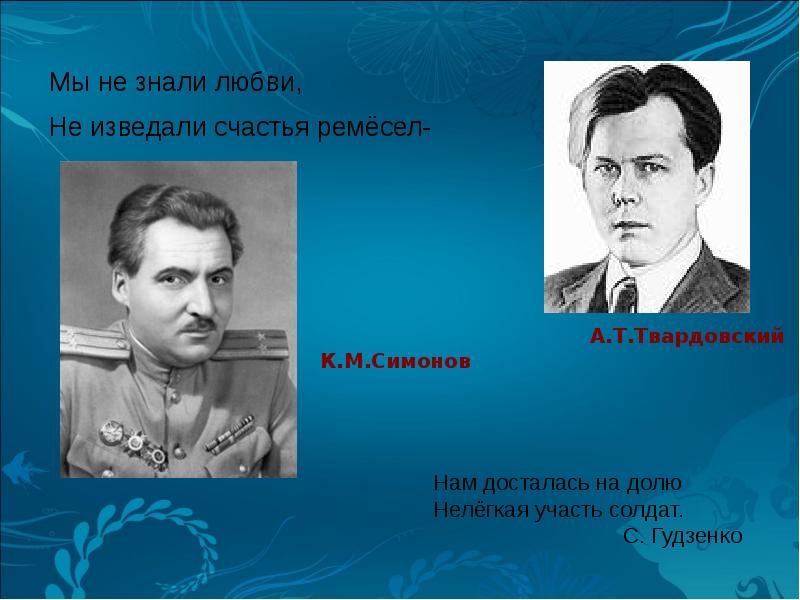 Мы не знали любви,
Не изведали счастья ремёсел-

А.Т.Твардовский

К.М.Симонов

Нам досталась на долю
Нелёгкая участь солдат.
С. Гудзенко